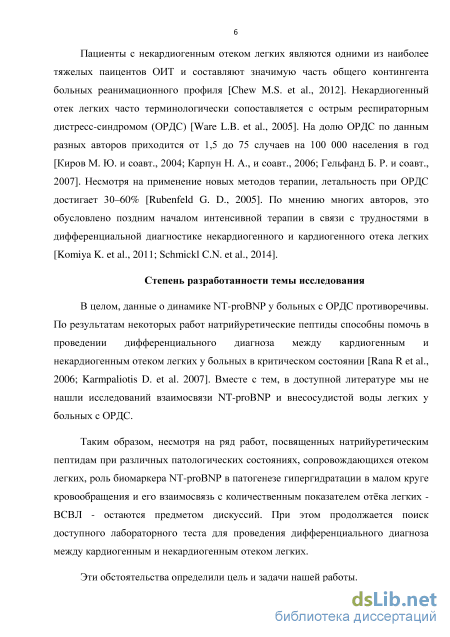 6

Пациенты с некардиогенным отеком легких являются одними из наиболее тяжелых паицентов ОИТ и составляют значимую часть общего контингента больных реанимационного профиля [Chew M.S. et al., 2012]. Некардиогенный отек легких часто терминологически сопоставляется с острым респираторным дистресс-синдромом (ОРДС) [Ware L.B. et al., 2005]. На долю ОРДС по данным разных авторов приходится от 1,5 до 75 случаев на 100 000 населения в год [Киров М. Ю. и соавт., 2004; Карпун Н. А., и соавт., 2006; Гельфанд Б. Р. и соавт., 2007]. Несмотря на применение новых методов терапии, летальность при ОРДС достигает 30–60% [Rubenfeld G. D., 2005]. По мнению многих авторов, это обусловлено поздним началом интенсивной терапии в связи с трудностями в дифференциальной диагностике некардиогенного и кардиогенного отека легких [Komiya K. et al., 2011; Schmickl C.N. et al., 2014].

Степень разработанности темы исследования

В целом, данные о динамике NT-proBNP у больных с ОРДС противоречивы. По результатам некоторых работ натрийуретические пептиды способны помочь в проведении дифференциального диагноза между кардиогенным и некардиогенным отеком легких у больных в критическом состоянии [Rana R et al., 2006; Karmpaliotis D. et al. 2007]. Вместе с тем, в доступной литературе мы не нашли исследований взаимосвязи NT-proBNP и внесосудистой воды легких у больных с ОРДС.

Таким образом, несмотря на ряд работ, посвященных натрийуретическим пептидам при различных патологических состояниях, сопровождающихся отеком легких, роль биомаркера NT-proBNP в патогенезе гипергидратации в малом круге кровообращения и его взаимосвязь с количественным показателем отёка легких - ВСВЛ - остаются предметом дискуссий. При этом продолжается поиск доступного лабораторного теста для проведения дифференциального диагноза между кардиогенным и некардиогенным отеком легких.

Эти обстоятельства определили цель и задачи нашей работы.

dsLib.net
библиотека диссертаций